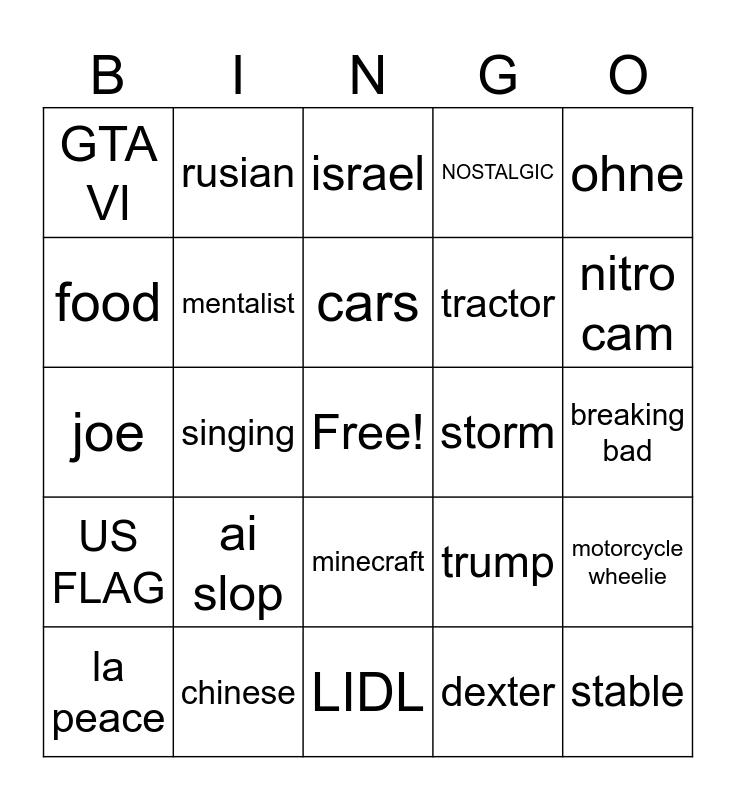 | B | I | N | G | O |
|---|---|---|---|---|
| GTA VI | rusian | israel | NOSTALGIC | ohne |
| food | mentalist | cars | tractor | nitro cam |
| joe | singing | Free! | storm | breaking bad |
| US FLAG | ai slop | minecraft | trump | motorcycle wheelie |
| la peace | chinese | LIDL | dexter | stable |